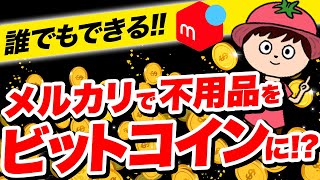 誰でもできる!!

m

メルカリで不用品を
ビットコインに!?